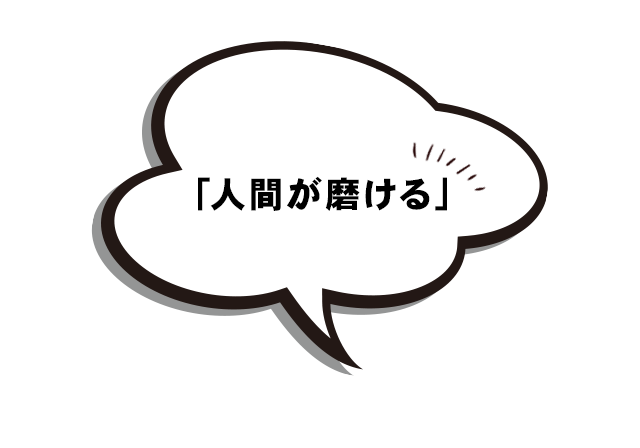 「人間が磨ける」